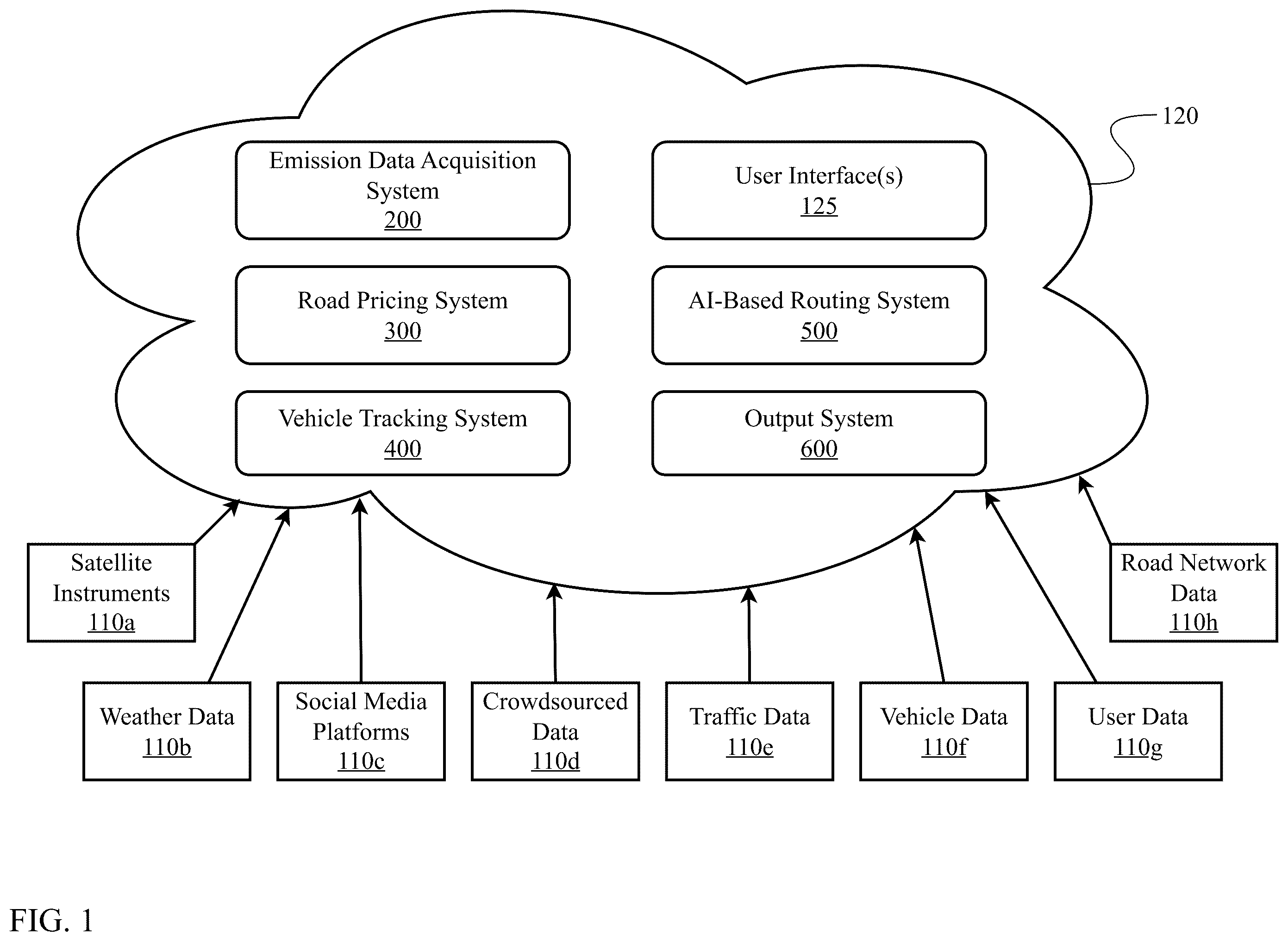 120

Emission Data Acquisition System
200

User Interface(s)
125

Road Pricing System
300

AI-Based Routing System
500

Vehicle Tracking System
400

Output System
600

Satellite Instruments
110a

Road Network Data
110h

Weather Data
110b

Social Media Platforms
110c

Crowdsourced Data
110d

Traffic Data
110e

Vehicle Data
110f

User Data
110g

FIG. 1